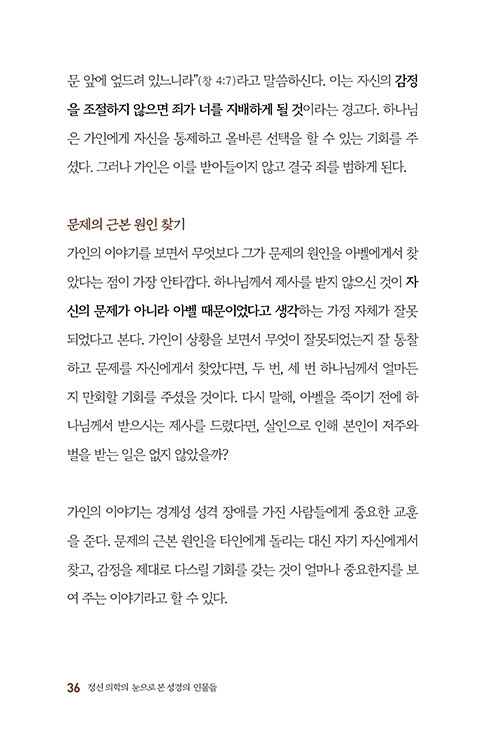 문 앞에 엎드려 있느니라"(창 4:7)라고 말씀하신다. 이는 자신의 감정을 조절하지 않으면 죄가 너를 지배하게 될 것이라는 경고다. 하나님은 가인에게 자신을 통제하고 올바른 선택을 할 수 있는 기회를 주셨다. 그러나 가인은 이를 받아들이지 않고 결국 죄를 범하게 된다.

문제의 근본 원인 찾기

가인의 이야기를 보면서 무엇보다 그가 문제의 원인을 아벨에게서 찾았다는 점이 가장 안타깝다. 하나님께서 제사를 받지 않으신 것이 자신의 문제가 아니라 아벨 때문이었다고 생각하는 가정 자체가 잘못되었다고 본다. 가인이 상황을 보면서 무엇이 잘못되었는지 잘 통찰하고 문제를 자신에게서 찾았다면, 두 번, 세 번 하나님께서 얼마든지 만회할 기회를 주셨을 것이다. 다시 말해, 아벨을 죽이기 전에 하나님께서 받으시는 제사를 드렸다면, 살인으로 인해 본인이 저주와 벌을 받는 일은 없지 않았을까?

가인의 이야기는 경계성 성격 장애를 가진 사람들에게 중요한 교훈을 준다. 문제의 근본 원인을 타인에게 돌리는 대신 자기 자신에게서 찾고, 감정을 제대로 다스릴 기회를 갖는 것이 얼마나 중요한지를 보여 주는 이야기라고 할 수 있다.

36 정신 의학의 눈으로 본 성경의 인물들